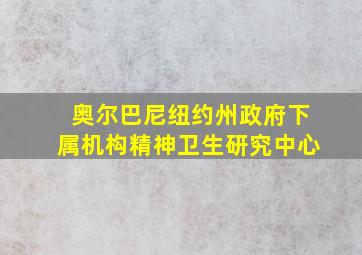 奥尔巴尼纽约州政府下属机构精神卫生研究中心